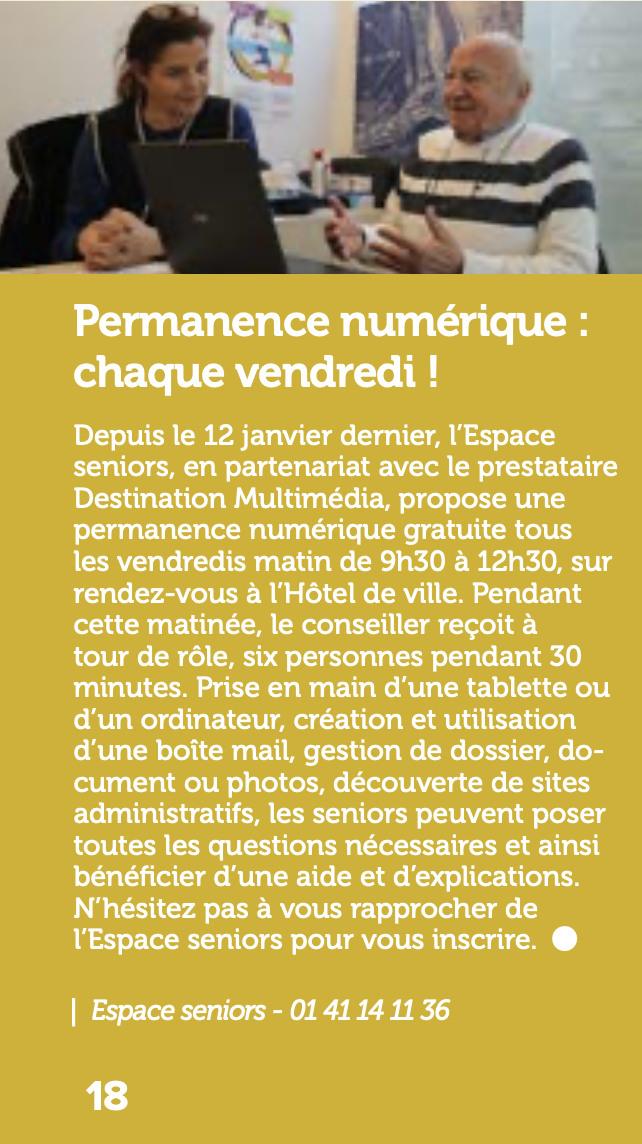 Permanence numérique : chaque vendredi !

Depuis le 12 janvier dernier, l'Espace seniors, en partenariat avec le prestataire Destination Multimédia, propose une permanence numérique gratuite tous les vendredis matin de 9h30 à 12h30, sur rendez-vous à l'Hôtel de ville. Pendant cette matinée, le conseiller reçoit à tour de rôle, six personnes pendant 30 minutes. Prise en main d'une tablette ou d'un ordinateur, création et utilisation d'une boîte mail, gestion de dossier, document ou photos, découverte de sites administratifs, les seniors peuvent poser toutes les questions nécessaires et ainsi bénéficier d'une aide et d'explications. N'hésitez pas à vous rapprocher de l'Espace seniors pour vous inscrire.

| Espace seniors - 01 41 14 11 36

18